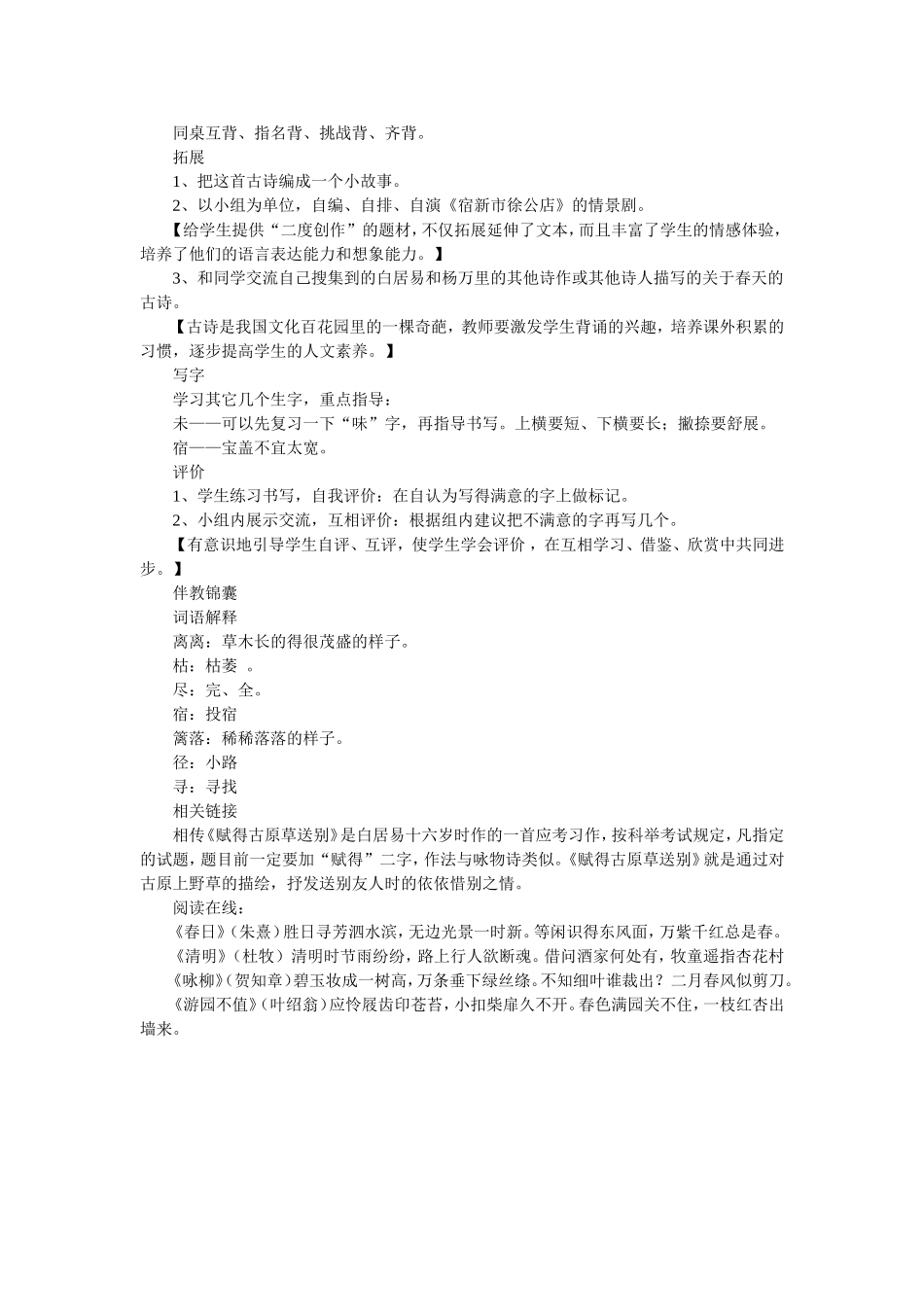 同桌互背、指名背、挑战背、齐背。

拓展

1、把这首古诗编成一个小故事。

2、以小组为单位，自编、自排、自演《宿新市徐公店》的情景剧。

【给学生提供“二度创作”的题材，不仅拓展延伸了文本，而且丰富了学生的情感体验，培养了他们的语言表达能力和想象能力。】

3、和同学交流自己搜集到的白居易和杨万里的其他诗作或其他诗人描写的关于春天的古诗。

【古诗是我国文化百花园里的一棵奇葩，教师要激发学生背诵的兴趣，培养课外积累的习惯，逐步提高学生的人文素养。】

写字

学习其它几个生字，重点指导：

未——可以先复习一下“味”字，再指导书写。上横要短、下横要长；撇捺要舒展。

宿——宝盖不宜太宽。

评价

1、学生练习书写，自我评价：在自认为写得满意的字上做标记。

2、小组内展示交流，互相评价：根据组内建议把不满意的字再写几个。

【有意识地引导学生自评、互评，使学生学会评价，在互相学习、借鉴、欣赏中共同进步。】

伴教锦囊

词语解释

离离：草木长的得很茂盛的样子。

枯：枯萎 。

尽：完、全。

宿：投宿

篱落：稀稀落落的样子。

径：小路

寻：寻找

相关链接

相传《赋得古原草送别》是白居易十六岁时作的一首应考习作，按科举考试规定，凡指定的试题，题目前一定要加“赋得”二字，作法与咏物诗类似。《赋得古原草送别》就是通过对古原上野草的描绘，抒发送别友人时的依依惜别之情。

阅读在线：

《春日》（朱熹）胜日寻芳泗水滨，无边光景一时新。等闲识得东风面，万紫千红总是春。

《清明》（杜牧）清明时节雨纷纷，路上行人欲断魂。借问酒家何处有，牧童遥指杏花村

《咏柳》（贺知章）碧玉妆成一树高，万条垂下绿丝绦。不知细叶谁裁出？二月春风似剪刀。

《游园不值》（叶绍翁）应怜屐齿印苍苔，小扣柴扉久不开。春色满园关不住，一枝红杏出墙来。